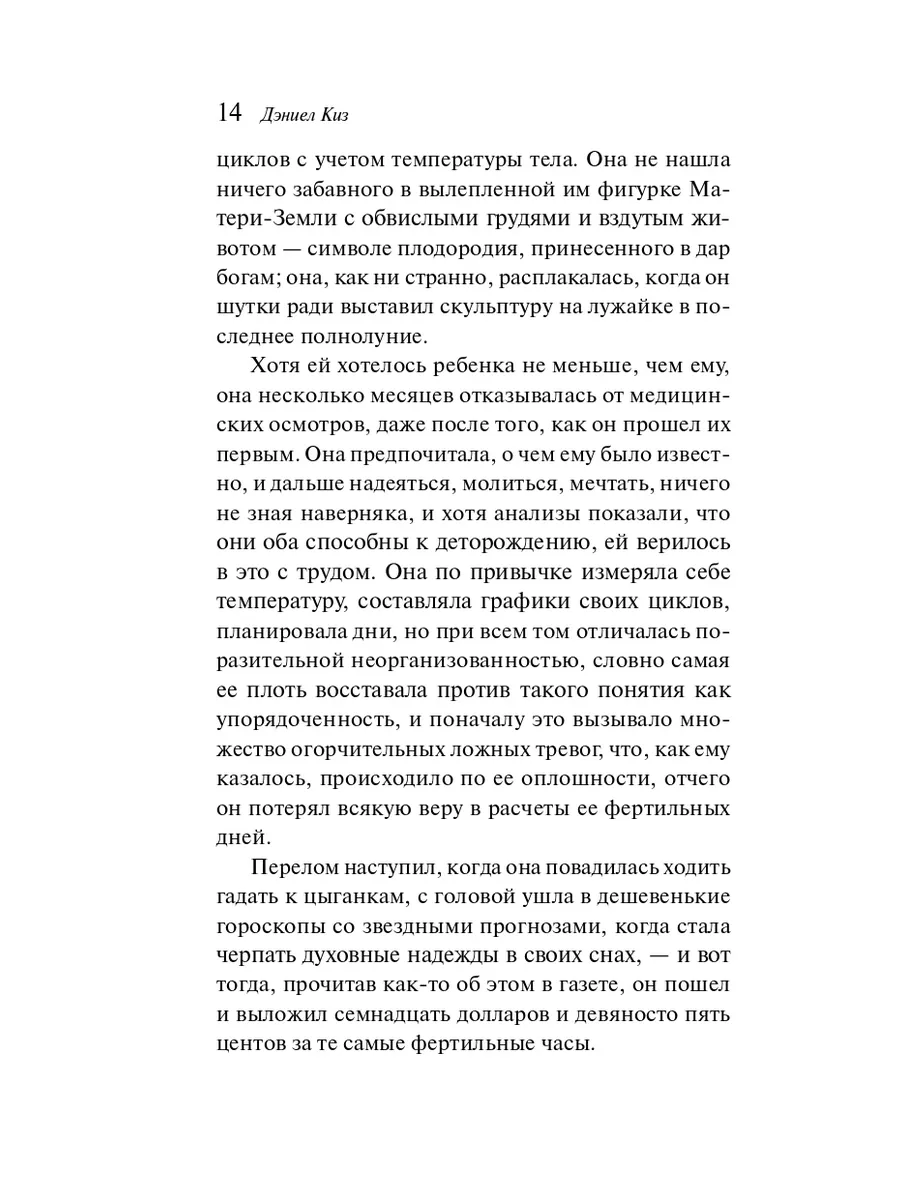 14 Дэниел Киз

циклов с учетом температуры тела. Она не нашла ничего забавного в вылепленной им фигурке Матери-Земли с обвислыми грудями и вздутым животом — символе плодородия, принесенного в дар богам; она, как ни странно, расплакалась, когда он шутки ради выставил скульптуру на лужайке в последнее полнолуние.

Хотя ей хотелось ребенка не меньше, чем ему, она несколько месяцев отказывалась от медицинских осмотров, даже после того, как он прошел их первым. Она предпочитала, о чем ему было известно, и дальше надеяться, молиться, мечтать, ничего не зная наверняка, и хотя анализы показали, что они оба способны к деторождению, ей верилось в это с трудом. Она по привычке измеряла себе температуру, составляла графики своих циклов, планировала дни, но при всем том отличалась поразительной неорганизованностью, словно самая ее плоть восставала против такого понятия как упорядоченность, и поначалу это вызывало множество огорчительных ложных тревог, что, как ему казалось, происходило по ее оплошности, отчего он потерял всякую веру в расчеты ее фертильных дней.

Перелом наступил, когда она повадилась ходить гадать к цыганкам, с головой ушла в дешевенькие гороскопы со звездными прогнозами, когда стала черпать духовные надежды в своих снах, — и вот тогда, прочитав как-то об этом в газете, он пошел и выложил семнадцать долларов и девяносто пять центов за те самые фертильные часы.